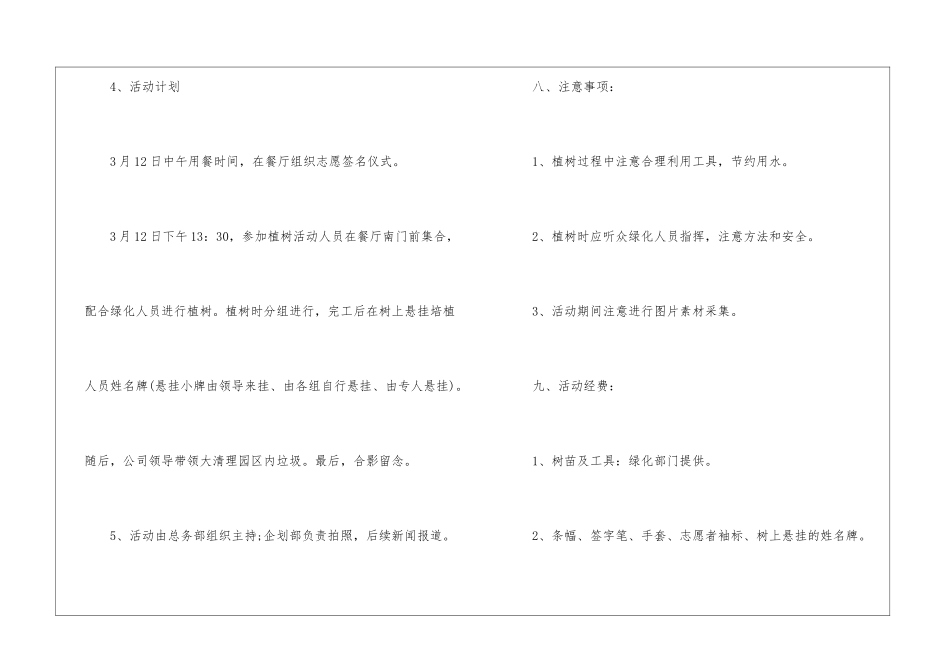 4、活动计划

3月12日中午用餐时间，在餐厅组织志愿签名仪式。

3月12日下午13：30，参加植树活动人员在餐厅南门前集合，配合绿化人员进行植树。植树时分组进行，完工后在树上悬挂培植人员姓名牌(悬挂小牌由领导来挂、由各组自行悬挂、由专人悬挂)。随后，公司领导带领大清理园区内垃圾。最后，合影留念。

5、活动由总务部组织主持;企划部负责拍照，后续新闻报道。

八、注意事项：

1、植树过程中注意合理利用工具，节约用水。

2、植树时应听众绿化人员指挥，注意方法和安全。

3、活动期间注意进行图片素材采集。

九、活动经费：

1、树苗及工具：绿化部门提供。

2、条幅、签字笔、手套、志愿者袖标、树上悬挂的姓名牌。